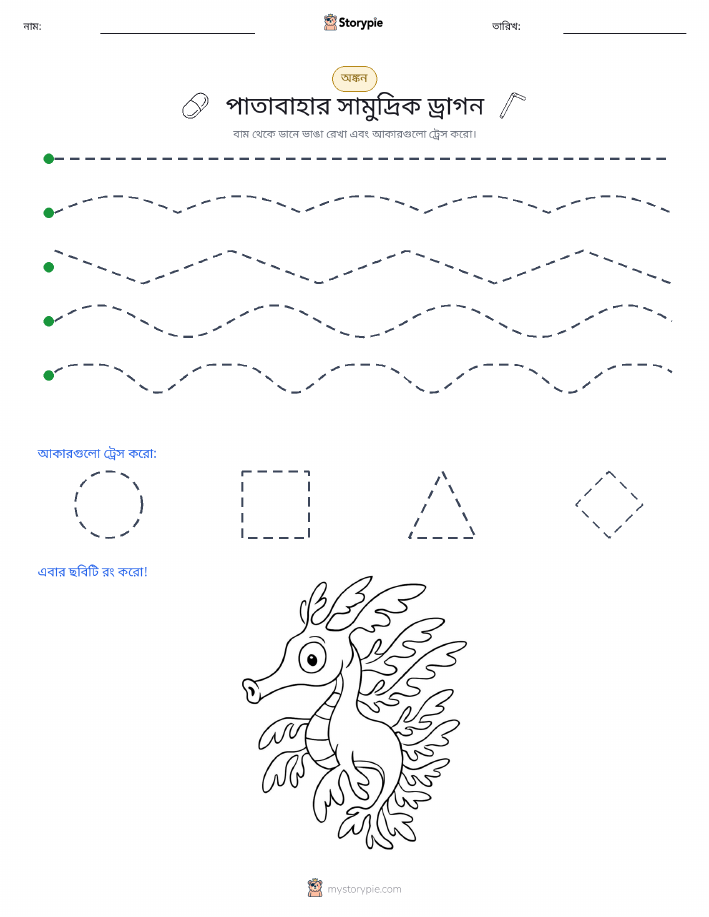 নাম:

Storypie

তারিখ:

অঙ্কন

পাতাবাহার সামুদ্রিক ড্রাগন

বাম থেকে ডানে ভাঙা রেখা এবং আকারগুলো ট্রেস করো।

আকারগুলো ট্রেস করো:

এবার ছবিটি রং করো!

mystorypie.com